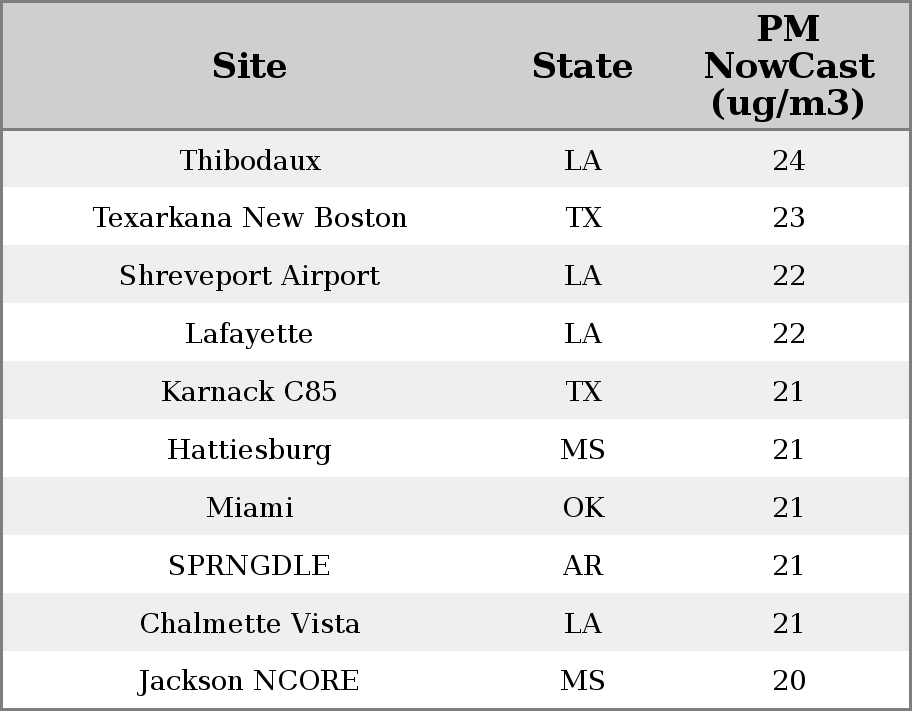 | Site | State | PM NowCast (ug/m3) |
|---|---|---|
| Thibodaux | LA | 24 |
| Texarkana New Boston | TX | 23 |
| Shreveport Airport | LA | 22 |
| Lafayette | LA | 22 |
| Karnack C85 | TX | 21 |
| Hattiesburg | MS | 21 |
| Miami | OK | 21 |
| SPRNGDLE | AR | 21 |
| Chalmette Vista | LA | 21 |
| Jackson NCORE | MS | 20 |